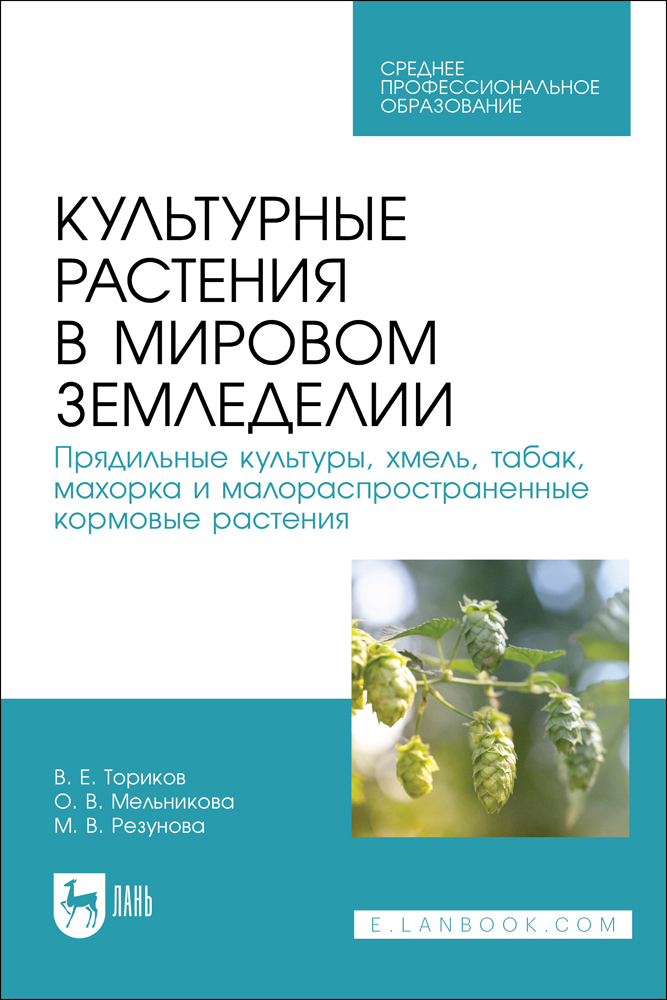 СРЕДНЕЕ ПРОФЕССИОНАЛЬНОЕ ОБРАЗОВАНИЕ

КУЛЬТУРНЫЕ РАСТЕНИЯ В МИРОВОМ ЗЕМЛЕДЕЛИИ

Прядильные культуры, хмель, табак, махорка и малораспространенные кормовые растения

В. Е. Ториков
О. В. Мельникова
М. В. Резунова

ЛАНЬ

E.LANBOOK.COM